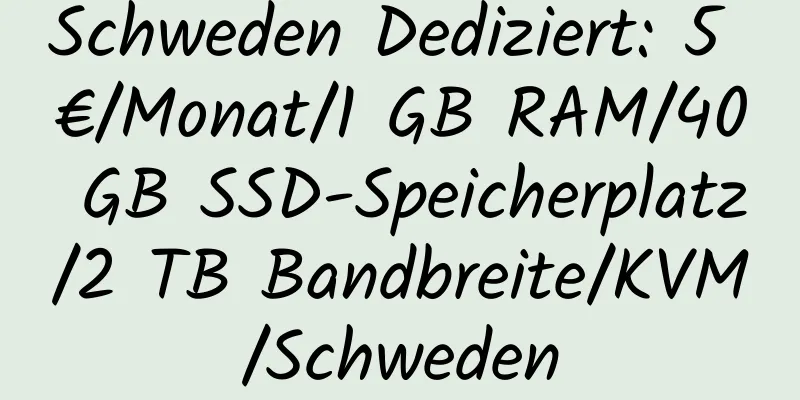 Schweden Dediziert: 5 €/Monat/1 GB RAM/40 GB SSD-Speicherplatz/2 TB Bandbreite/KVM/Schweden